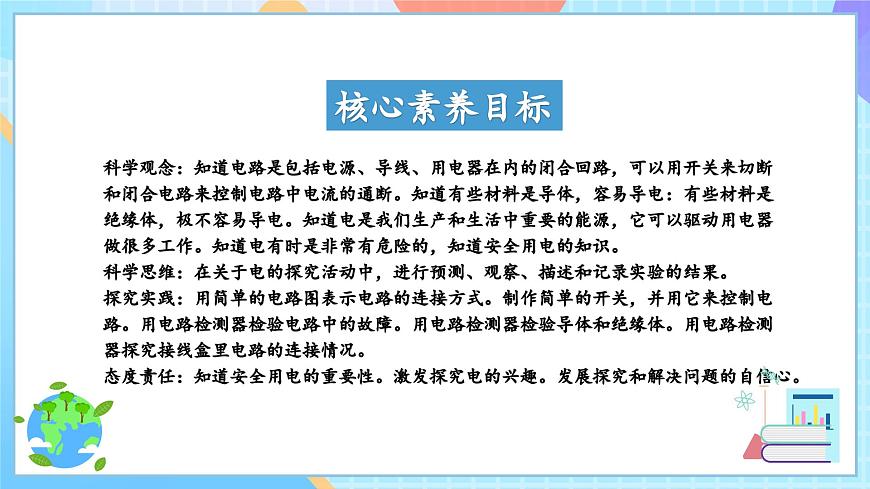 核心素养目标

科学观念：知道电路是包括电源、导线、用电器在内的闭合回路，可以用开关来切断和闭合电路来控制电路中电流的通断。知道有些材料是导体，容易导电：有些材料是绝缘体，极不容易导电。知道电是我们生产和生活中重要的能源，它可以驱动用电器做很多工作。知道电有时是非常有危险的，知道安全用电的知识。

科学思维：在关于电的探究活动中，进行预测、观察、描述和记录实验的结果。

探究实践：用简单的电路图表示电路的连接方式。制作简单的开关，并用它来控制电路。用电路检测器检验电路中的故障。用电路检测器检验导体和绝缘体。用电路检测器探究接线盒里电路的连接情况。

态度责任：知道安全用电的重要性。激发探究电的兴趣。发展探究和解决问题的自信心。